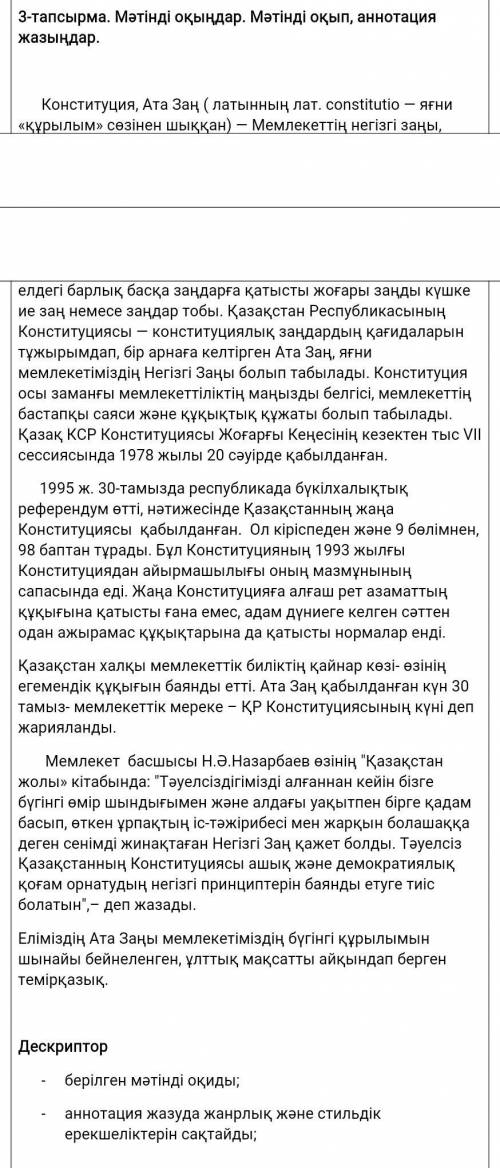 3-тапсырма. Мәтінді оқыңдар. Мәтінді оқып, аннотация жазыңдар.

Конституция, Ата Заң ( латынның лат. constitutio — яғни «құрылым» сөзінен шыққан) — Мемлекеттің негізгі заңы,

елдегі барлық басқа заңдарға қатысты жоғары заңды күшке ие заң немесе заңдар тобы. Қазақстан Республикасының Конституциясы — конституциялық заңдардың қағидаларын тұжырымдап, бір арнаға келтірген Ата Заң, яғни мемлекетіміздің Негізгі Заңы болып табылады. Конституция осы заманғы мемлекеттіліктің маңызды белгісі, мемлекеттің бастапқы саяси және құқықтық құжаты болып табылады. Қазақ КСР Конституциясы Жоғарғы Кеңесінің кезектен тыс VII сессиясында 1978 жылы 20 сәуірде қабылданған.

1995 ж. 30-тамызда республикада бүкілхалықтық референдум өтті, нәтижесінде Қазақстанның жаңа Конституциясы қабылданған. Ол кіріспеден және 9 бөлімнен, 98 баптан тұрады. Бұл Конституцияның 1993 жылғы Конституциядан айырмашылығы оның мазмұнының сапасында еді. Жаңа Конституцияға алғаш рет азаматтың құқығына қатысты ғана емес, адам дүниеге келген сәттен одан ажырамас құқықтарына да қатысты нормалар енді.

Қазақстан халқы мемлекеттік биліктің қайнар көзі- өзінің егемендік құқығын баянды етті. Ата Заң қабылданған күн 30 тамыз- мемлекеттік мереке – ҚР Конституциясының күні деп жарияланды.

Мемлекет басшысы Н.Ә.Назарбаев өзінің "Қазақстан жолы» кітабында: "Тәуелсіздігімізді алғаннан кейін бізге бүгінгі өмір шындығымен және алдағы уақытпен бірге қадам басып, өткен ұрпақтың іс-тәжірибесі мен жарқын болашаққа деген сенімді жинақтаған Негізгі Заң қажет болды. Тәуелсіз Қазақстанның Конституциясы ашық және демократиялық қоғам орнатудың негізгі принциптерін баянды етуге тиіс болатын",– деп жазады.

Еліміздің Ата Заңы мемлекетіміздің бүгінгі құрылымын шынайы бейнеленген, ұлттық мақсатты айқындап берген темірқазық.

Дескриптор

- берілген мәтінді оқиды;

- аннотация жазуда жанрлық және стильдік ерекшеліктерін сақтайды;